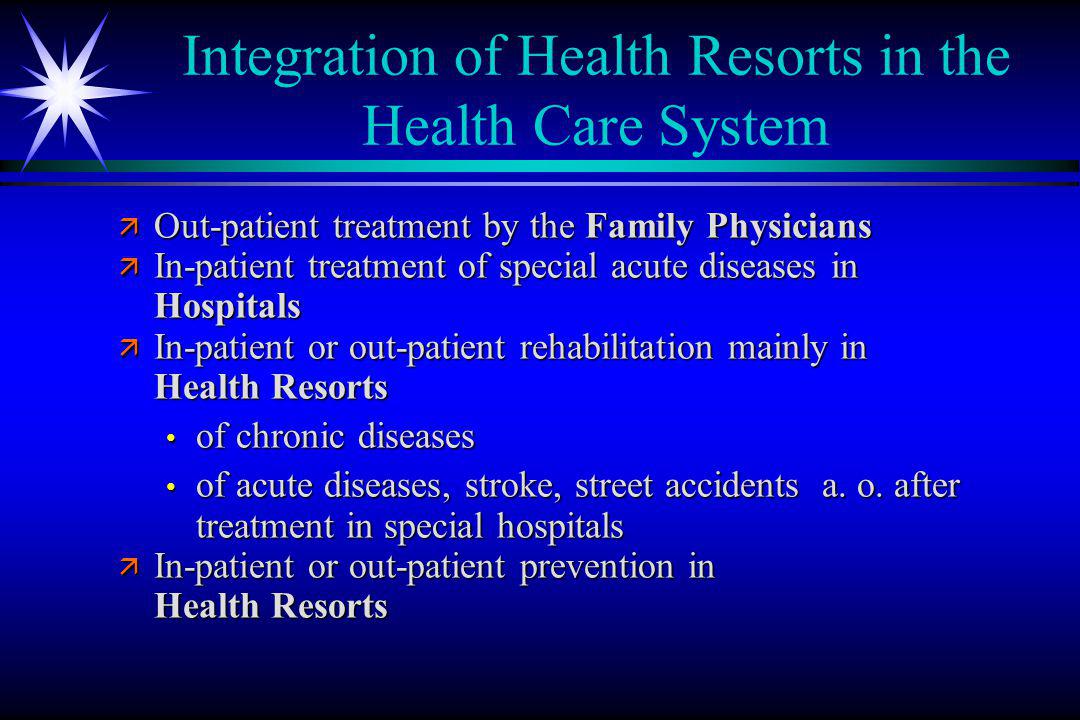 Integration of Health Resorts in the Health Care System

ä Out-patient treatment by the Family Physicians
ä In-patient treatment of special acute diseases in Hospitals
ä In-patient or out-patient rehabilitation mainly in Health Resorts
• of chronic diseases
• of acute diseases, stroke, street accidents a. o. after treatment in special hospitals
ä In-patient or out-patient prevention in Health Resorts